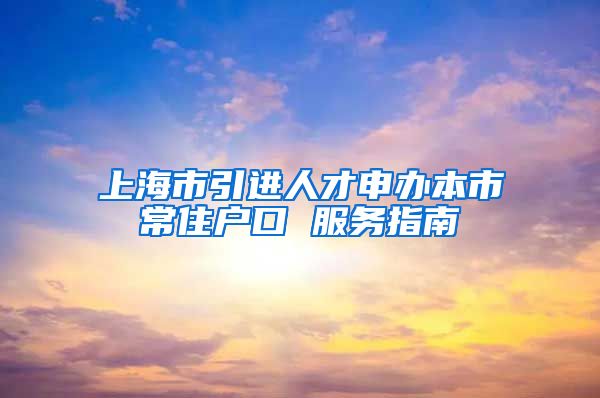 上海市引进人才申办本市常住户口 服务指南